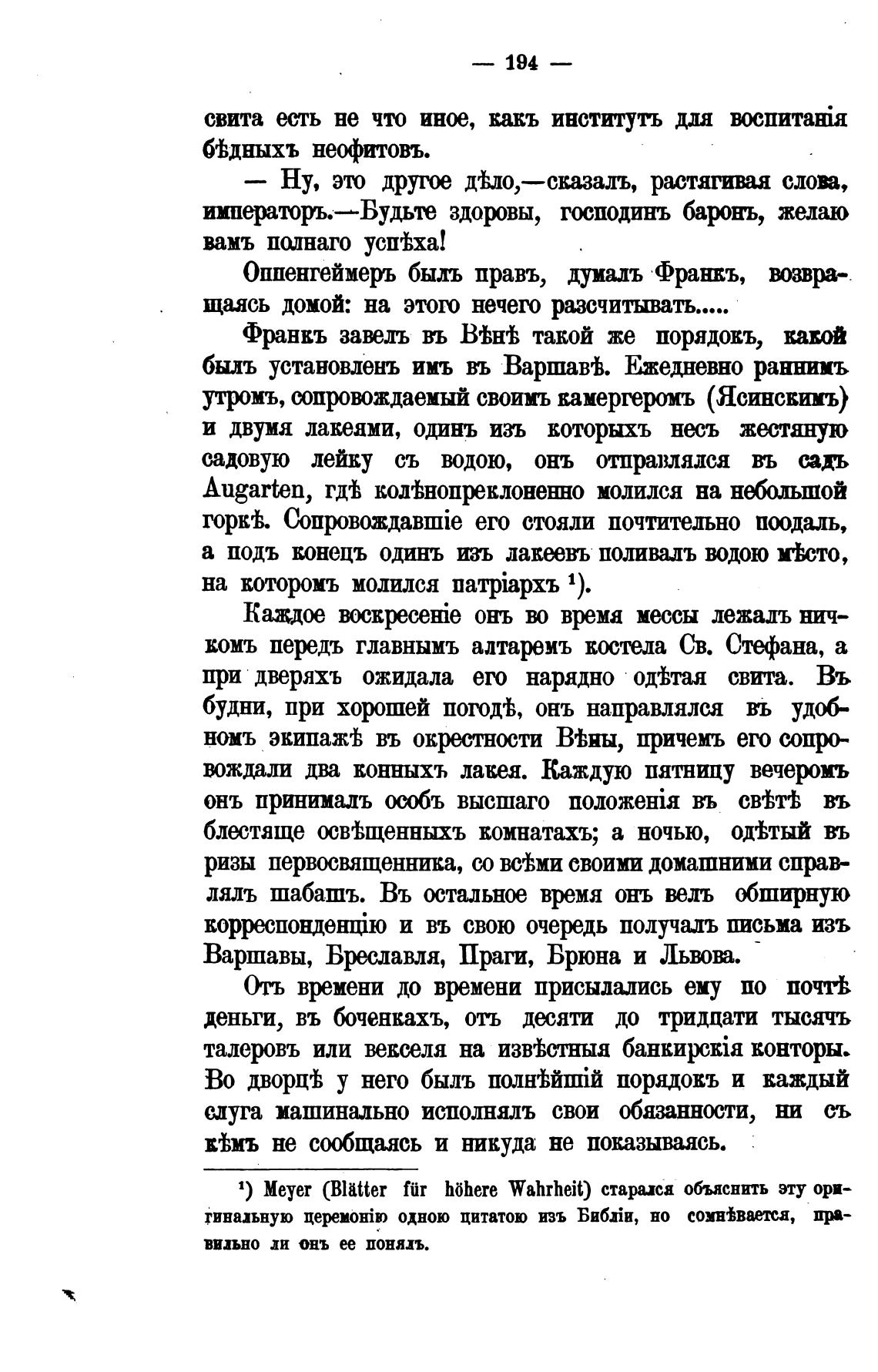 — 194 —

свита есть не что иное, какъ институтъ для воспитанія бѣдныхъ неофитовъ.

— Ну, это другое дѣло,—сказалъ, растягивая слова, императоръ.—Будьте здоровы, господинъ баронъ, желаю вамъ полнаго успѣха!

Оппенгеймеръ былъ правъ, думалъ Франкъ, возвращаясь домой: на этого нечего разсчитывать.....

Франкъ завелъ въ Вѣнѣ такой же порядокъ, какой былъ установленъ имъ въ Варшавѣ. Ежедневно раннимъ утромъ, сопровождаемый своимъ камергеромъ (Ясинскимъ) и двумя лакеями, одинъ изъ которыхъ несъ жестяную садовую лейку съ водою, онъ отправлялся въ садъ Augarten, гдѣ колѣнопреклоненно молился на небольшой горкѣ. Сопровождавшіе его стояли почтительно поодаль, а подъ конецъ одинъ изъ лакеевъ поливалъ водою мѣсто, на которомъ молился патріархъ $^1$).

Каждое воскресеніе онъ во время мессы лежалъ ничкомъ передъ главнымъ алтаремъ костела Св. Стефана, а при дверяхъ ожидала его нарядно одѣтая свита. Въ будни, при хорошей погодѣ, онъ направлялся въ удобномъ экипажѣ въ окрестности Вѣны, причемъ его сопровождали два конныхъ лакея. Каждую пятницу вечеромъ онъ принималъ особъ высшаго положенія въ свѣтѣ въ блестяще освѣщенныхъ комнатахъ; а ночью, одѣтый въ ризы первосвященника, со всѣми своими домашними справлялъ шабашъ. Въ остальное время онъ велъ обширную корреспонденцію и въ свою очередь получалъ письма изъ Варшавы, Бреславля, Праги, Брюна и Львова.

Отъ времени до времени присылались ему по почтѣ деньги, въ боченкахъ, отъ десяти до тридцати тысячъ талеровъ или векселя на извѣстныя банкирскія конторы. Во дворцѣ у него былъ полнѣйшій порядокъ и каждый слуга машинально исполнялъ свои обязанности, ни съ кѣмъ не сообщаясь и никуда не показываясь.

$^1$) Meyer (Blätter für höhere Wahrheit) старался объяснить эту оригинальную церемонію одною цитатою изъ Библіи, но сомнѣвается, правильно ли онъ ее понялъ.